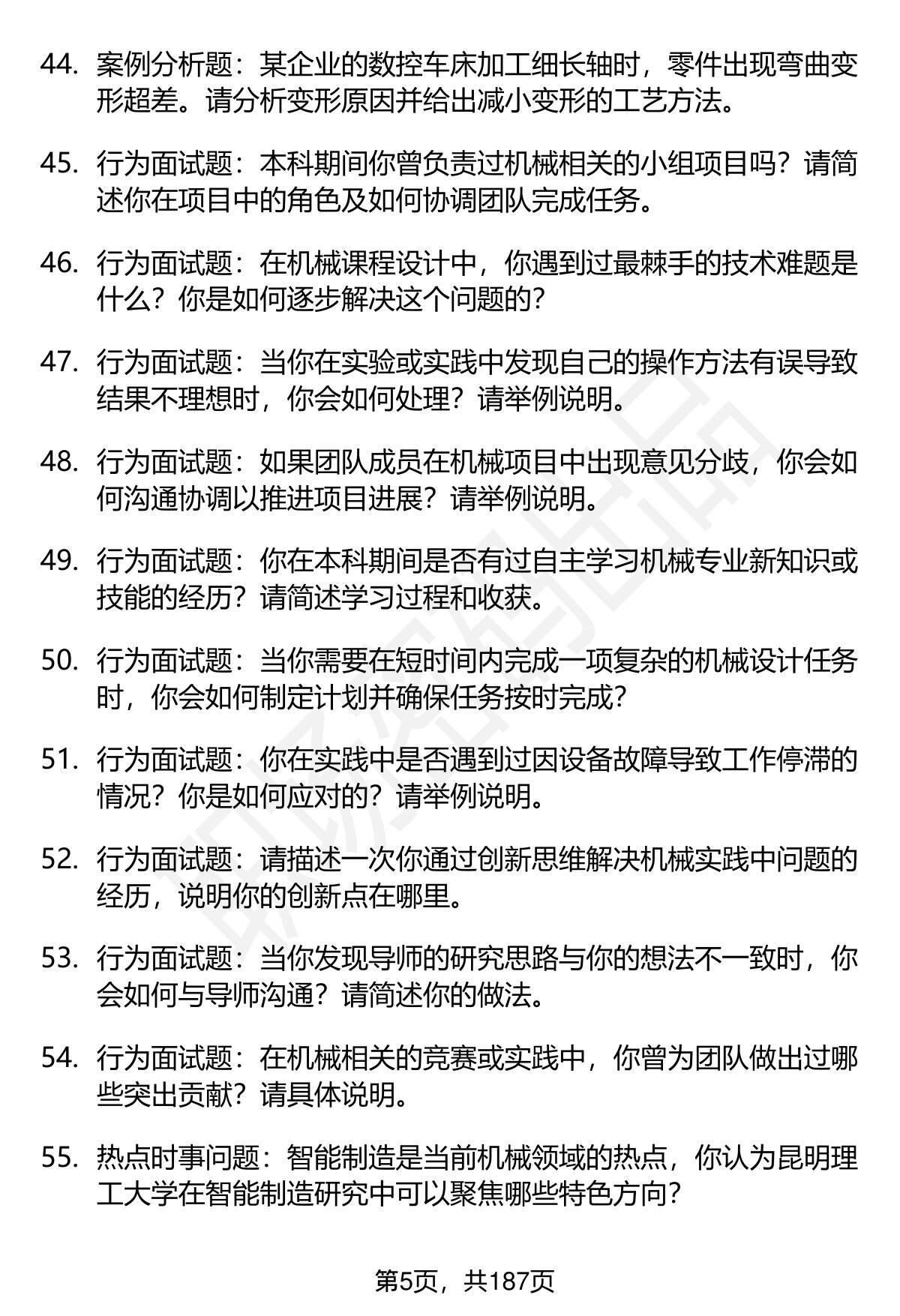 44. 案例分析题：某企业的数控车床加工细长轴时，零件出现弯曲变形超差。请分析变形原因并给出减小变形的工艺方法。

45. 行为面试题：本科期间你曾负责过机械相关的小组项目吗？请简述你在项目中的角色及如何协调团队完成任务。

46. 行为面试题：在机械课程设计中，你遇到过最棘手的技术难题是什么？你是如何逐步解决这个问题的？

47. 行为面试题：当你在实验或实践中发现自己的操作方法有误导致结果不理想时，你会如何处理？请举例说明。

48. 行为面试题：如果团队成员在机械项目中出现意见分歧，你会如何沟通协调以推进项目进展？请举例说明。

49. 行为面试题：你在本科期间是否有过自主学习机械专业新知识或技能的经历？请简述学习过程和收获。

50. 行为面试题：当你需要在短时间内完成一项复杂的机械设计任务时，你会如何制定计划并确保任务按时完成？

51. 行为面试题：你在实践中是否遇到过因设备故障导致工作停滞的情况？你是如何应对的？请举例说明。

52. 行为面试题：请描述一次你通过创新思维解决机械实践中问题的经历，说明你的创新点在哪里。

53. 行为面试题：当你发现导师的研究思路与你的想法不一致时，你会如何与导师沟通？请简述你的做法。

54. 行为面试题：在机械相关的竞赛或实践中，你曾为团队做出过哪些突出贡献？请具体说明。

55. 热点时事问题：智能制造是当前机械领域的热点，你认为昆明理工大学在智能制造研究中可以聚焦哪些特色方向？

第5页，共187页